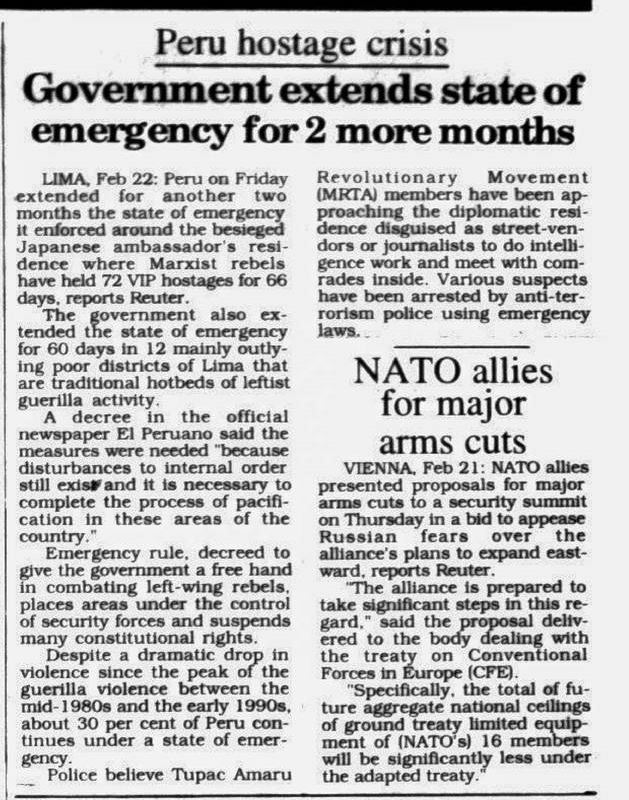 Peru hostage crisis

Government extends state of emergency for 2 more months

LIMA, Feb 22: Peru on Friday extended for another two months the state of emergency it enforced around the besieged Japanese ambassador's residence where Marxist rebels have held 72 VIP hostages for 66 days, reports Reuter.

The government also extended the state of emergency for 60 days in 12 mainly outlying poor districts of Lima that are traditional hotbeds of leftist guerilla activity.

A decree in the official newspaper El Peruano said the measures were needed "because disturbances to internal order still exist and it is necessary to complete the process of pacification in these areas of the country."

Emergency rule, decreed to give the government a free hand in combating left-wing rebels, places areas under the control of security forces and suspends many constitutional rights.

Despite a dramatic drop in violence since the peak of the guerilla violence between the mid-1980s and the early 1990s, about 30 per cent of Peru continues under a state of emergency.

Police believe Tupac Amaru Revolutionary Movement (MRTA) members have been approaching the diplomatic residence disguised as street-vendors or journalists to do intelligence work and meet with comrades inside. Various suspects have been arrested by anti-terrorism police using emergency laws.

NATO allies for major arms cuts

VIENNA, Feb 21: NATO allies presented proposals for major arms cuts to a security summit on Thursday in a bid to appease Russian fears over the alliance's plans to expand eastward, reports Reuter.

"The alliance is prepared to take significant steps in this regard," said the proposal delivered to the body dealing with the treaty on Conventional Forces in Europe (CFE).

"Specifically, the total of future aggregate national ceilings of ground treaty limited equipment of (NATO's) 16 members will be significantly less under the adapted treaty."